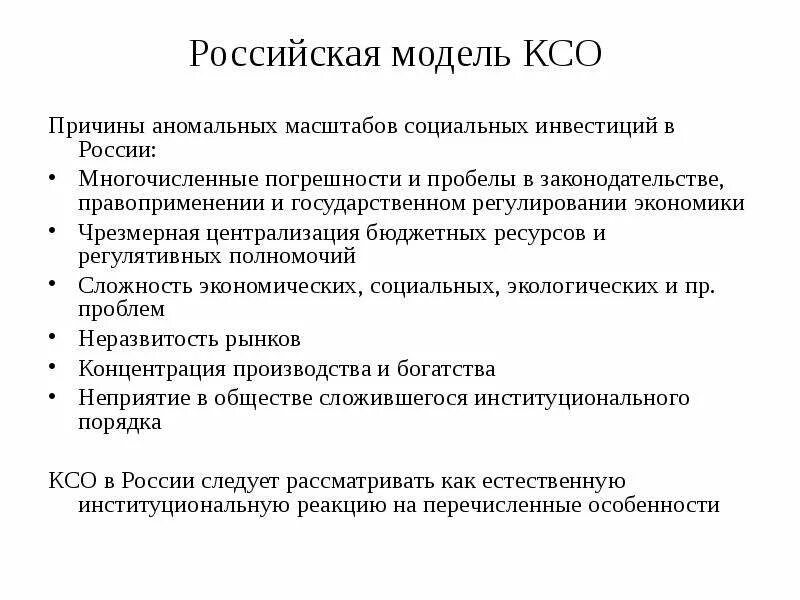 Российская модель КСО

Причины аномальных масштабов социальных инвестиций в России:

• Многочисленные погрешности и пробелы в законодательстве, правоприменении и государственном регулировании экономики
• Чрезмерная централизация бюджетных ресурсов и регулятивных полномочий
• Сложность экономических, социальных, экологических и пр. проблем
• Неразвитость рынков
• Концентрация производства и богатства
• Неприятие в обществе сложившегося институционального порядка

КСО в России следует рассматривать как естественную институциональную реакцию на перечисленные особенности